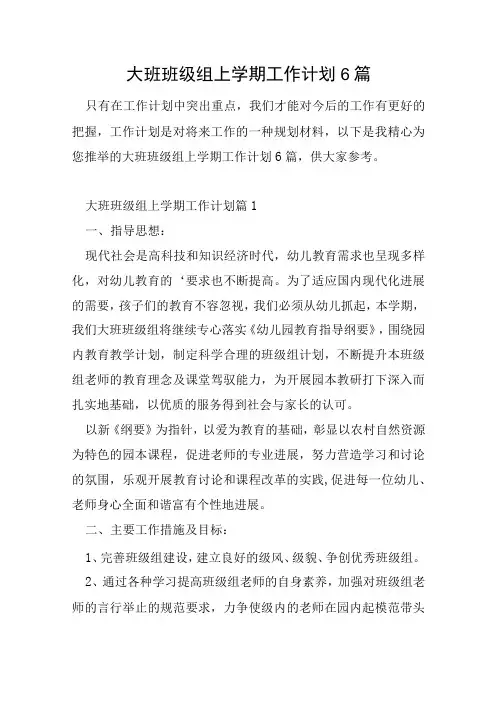 大班班级组上学期工作计划6篇

只有在工作计划中突出重点，我们才能对今后的工作有更好的把握，工作计划是对将来工作的一种规划材料，以下是我精心为您推举的大班班级组上学期工作计划6篇，供大家参考。

大班班级组上学期工作计划篇1

一、指导思想：

现代社会是高科技和知识经济时代，幼儿教育需求也呈现多样化，对幼儿教育的‘要求也不断提高。为了适应国内现代化进展的需要，孩子们的教育不容忽视，我们必须从幼儿抓起，本学期，我们大班班级组将继续专心落实《幼儿园教育指导纲要》，围绕园内教育教学计划，制定科学合理的班级组计划，不断提升本班级组老师的教育理念及课堂驾驭能力，为开展园本教研打下深入而扎实地基础，以优质的服务得到社会与家长的认可。

以新《纲要》为指针，以爱为教育的基础，彰显以农村自然资源为特色的园本课程，促进老师的专业进展，努力营造学习和讨论的氛围，乐观开展教育讨论和课程改革的实践，促进每一位幼儿、老师身心全面和谐富有个性地进展。

二、主要工作措施及目标：

1、完善班级组建设，建立良好的级风、级貌、争创优秀班级组。

2、通过各种学习提高班级组老师的自身素养，加强对班级组老师的言行举止的规范要求，力争使级内的老师在园内起模范带头